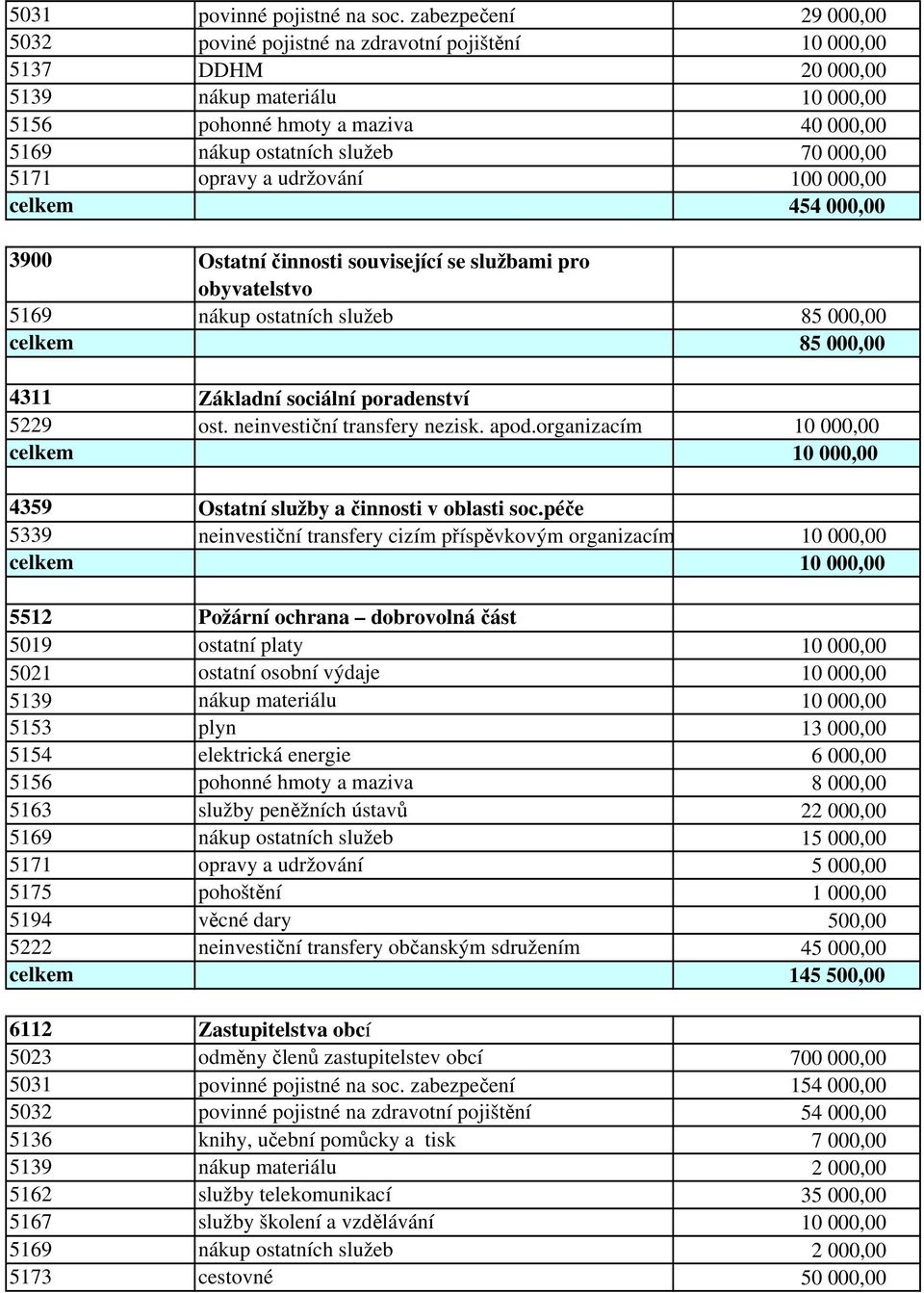 | | | |
|---|---|---|
| 5031 | povinné pojistné na soc. zabezpečení | 29 000,00 |
| 5032 | poviné pojistné na zdravotní pojištění | 10 000,00 |
| 5137 | DDHM | 20 000,00 |
| 5139 | nákup materiálu | 10 000,00 |
| 5156 | pohonné hmoty a maziva | 40 000,00 |
| 5169 | nákup ostatních služeb | 70 000,00 |
| 5171 | opravy a udržování | 100 000,00 |
| celkem | | 454 000,00 |
| | | |
| 3900 | Ostatní činnosti související se službami pro obyvatelstvo | |
| 5169 | nákup ostatních služeb | 85 000,00 |
| celkem | | 85 000,00 |
| | | |
| 4311 | Základní sociální poradenství | |
| 5229 | ost. neinvestiční transfery nezisk. apod.organizacím | 10 000,00 |
| celkem | | 10 000,00 |
| | | |
| 4359 | Ostatní služby a činnosti v oblasti soc.péče | |
| 5339 | neinvestiční transfery cizím příspěvkovým organizacím | 10 000,00 |
| celkem | | 10 000,00 |
| | | |
| 5512 | Požární ochrana – dobrovolná část | |
| 5019 | ostatní platy | 10 000,00 |
| 5021 | ostatní osobní výdaje | 10 000,00 |
| 5139 | nákup materiálu | 10 000,00 |
| 5153 | plyn | 13 000,00 |
| 5154 | elektrická energie | 6 000,00 |
| 5156 | pohonné hmoty a maziva | 8 000,00 |
| 5163 | služby peněžních ústavů | 22 000,00 |
| 5169 | nákup ostatních služeb | 15 000,00 |
| 5171 | opravy a udržování | 5 000,00 |
| 5175 | pohoštění | 1 000,00 |
| 5194 | věcné dary | 500,00 |
| 5222 | neinvestiční transfery občanským sdružením | 45 000,00 |
| celkem | | 145 500,00 |
| | | |
| 6112 | Zastupitelstva obcí | |
| 5023 | odměny členů zastupitelstev obcí | 700 000,00 |
| 5031 | povinné pojistné na soc. zabezpečení | 154 000,00 |
| 5032 | povinné pojistné na zdravotní pojištění | 54 000,00 |
| 5136 | knihy, učební pomůcky a tisk | 7 000,00 |
| 5139 | nákup materiálu | 2 000,00 |
| 5162 | služby telekomunikací | 35 000,00 |
| 5167 | služby školení a vzdělávání | 10 000,00 |
| 5169 | nákup ostatních služeb | 2 000,00 |
| 5173 | cestovné | 50 000,00 |